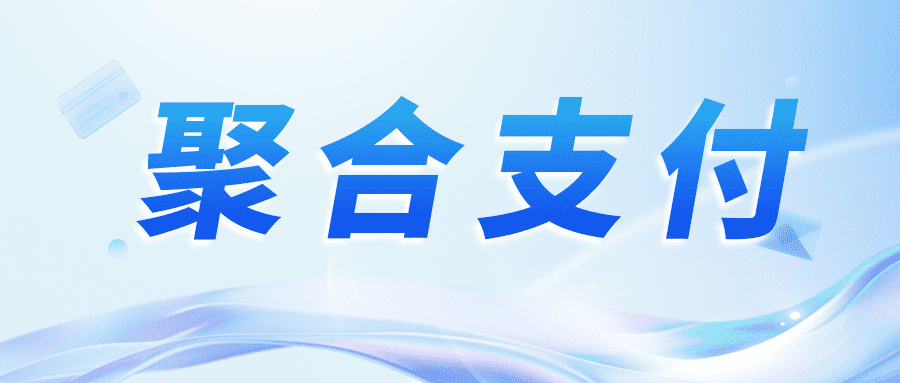 聚合支付